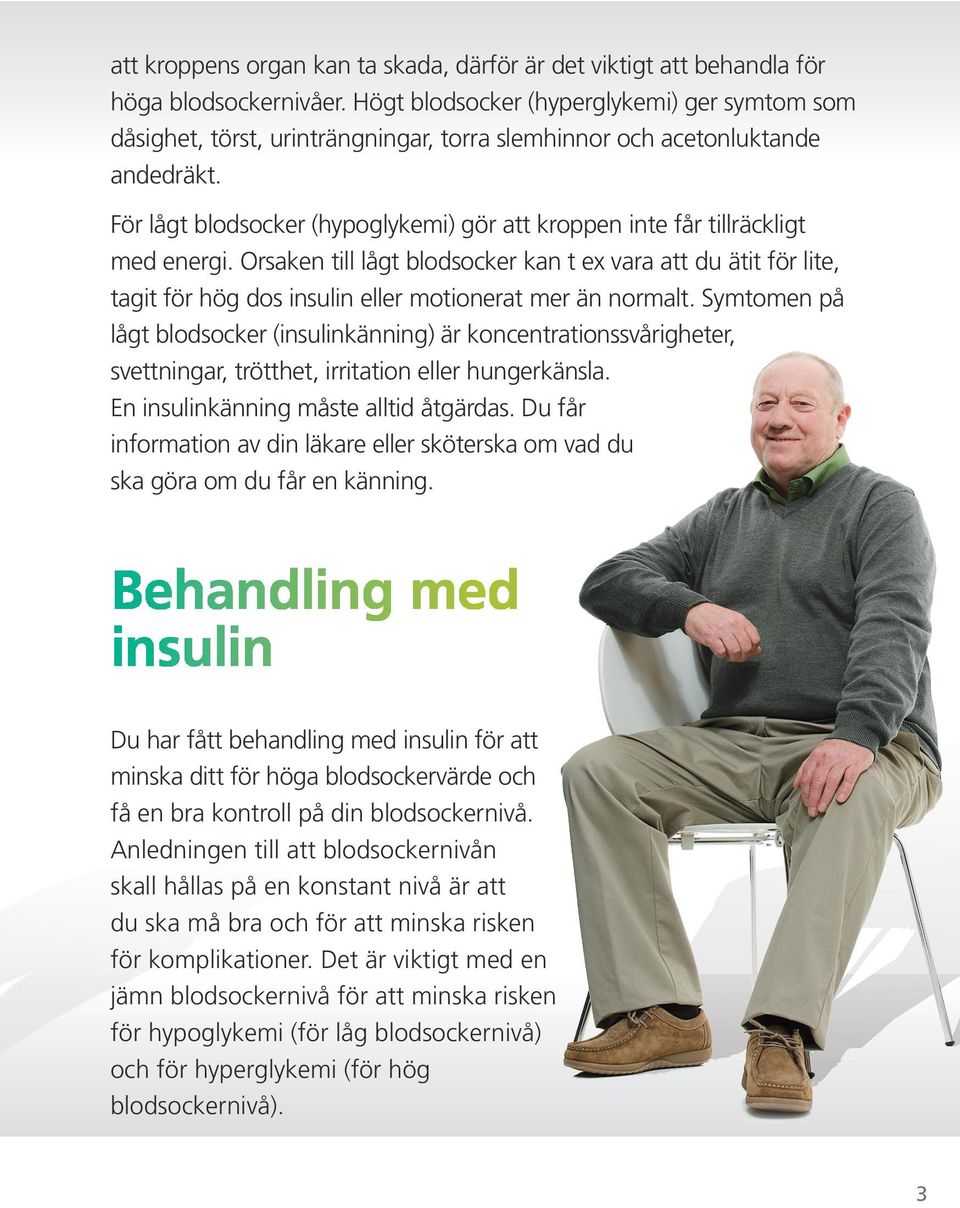 att kroppens organ kan ta skada, därför är det viktigt att behandla för höga blodsockernivåer. Högt blodsocker (hyperglykemi) ger symtom som dåsighet, törst, urinträngningar, torra slemhinnor och acetonluktande andedräkt.

För lågt blodsocker (hypoglykemi) gör att kroppen inte får tillräckligt med energi. Orsaken till lågt blodsocker kan t ex vara att du ätit för lite, tagit för hög dos insulin eller motionerat mer än normalt. Symtomen på lågt blodsocker (insulinkänning) är koncentrationssvårigheter, svettningar, trötthet, irritation eller hungerkänsla. En insulinkänning måste alltid åtgärdas. Du får information av din läkare eller sköterska om vad du ska göra om du får en känning.

Behandling med insulin

Du har fått behandling med insulin för att minska ditt för höga blodsockervärde och få en bra kontroll på din blodsockernivå. Anledningen till att blodsockernivån skall hållas på en konstant nivå är att du ska må bra och för att minska risken för komplikationer. Det är viktigt med en jämn blodsockernivå för att minska risken för hypoglykemi (för låg blodsockernivå) och för hyperglykemi (för hög blodsockernivå).

3